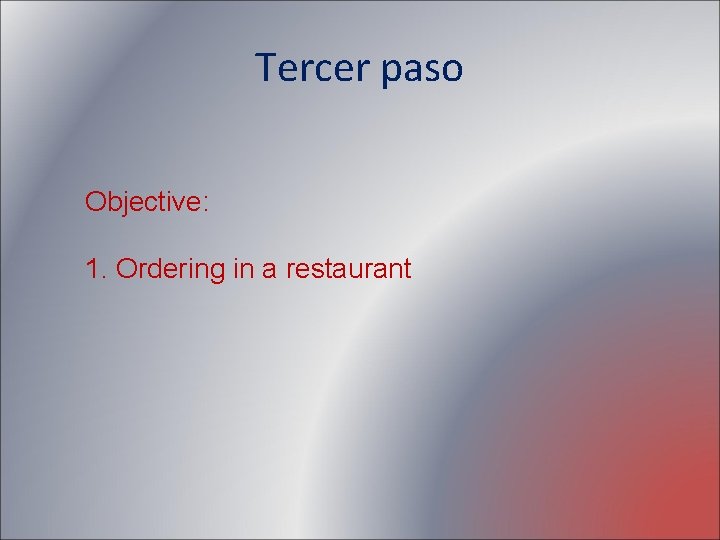 Tercer paso

Objective:

1. Ordering in a restaurant